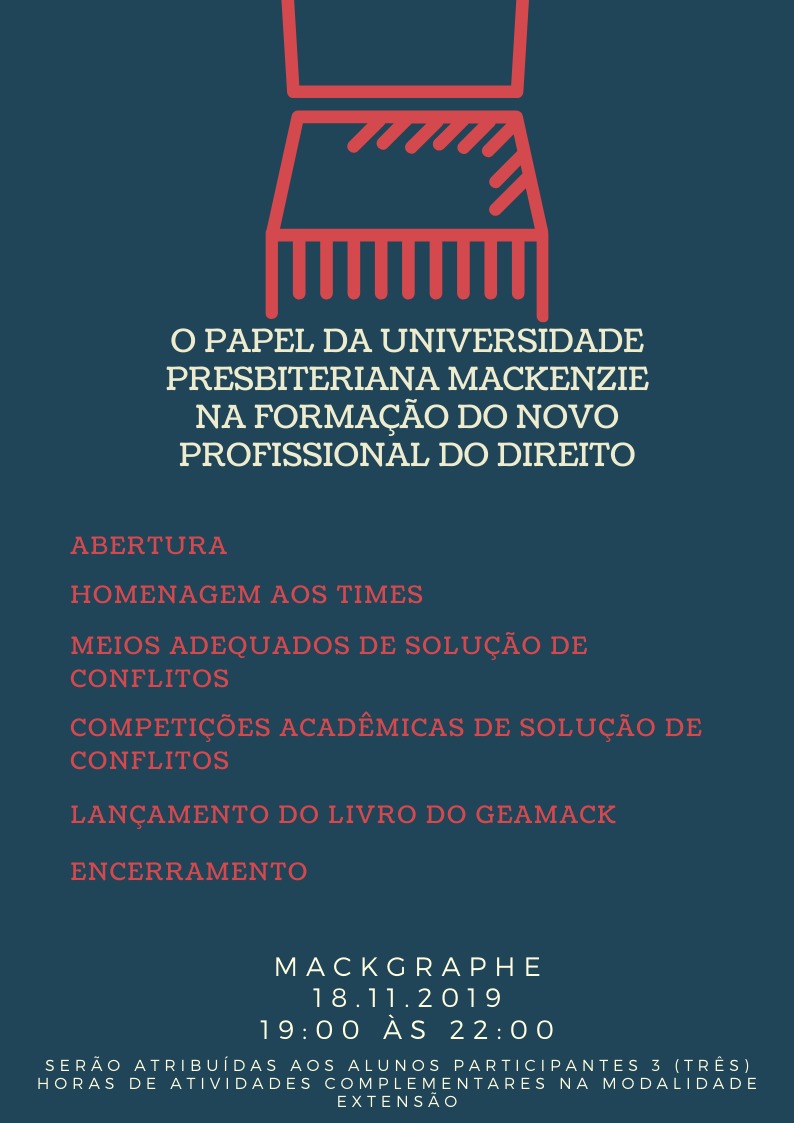 O PAPEL DA UNIVERSIDADE PRESBITERIANA MACKENZIE NA FORMAÇÃO DO NOVO PROFISSIONAL DO DIREITO

ABERTURA

HOMENAGEM AOS TIMES

MEIOS ADEQUADOS DE SOLUÇÃO DE CONFLITOS

COMPETIÇÕES ACADÊMICAS DE SOLUÇÃO DE CONFLITOS

LANÇAMENTO DO LIVRO DO GEAMACK

ENCERRAMENTO

MACKGRAPHE
18.11.2019
19:00 ÀS 22:00

SERÃO ATRIBUÍDAS AOS ALUNOS PARTICIPANTES 3 (TRÊS) HORAS DE ATIVIDADES COMPLEMENTARES NA MODALIDADE EXTENSÃO